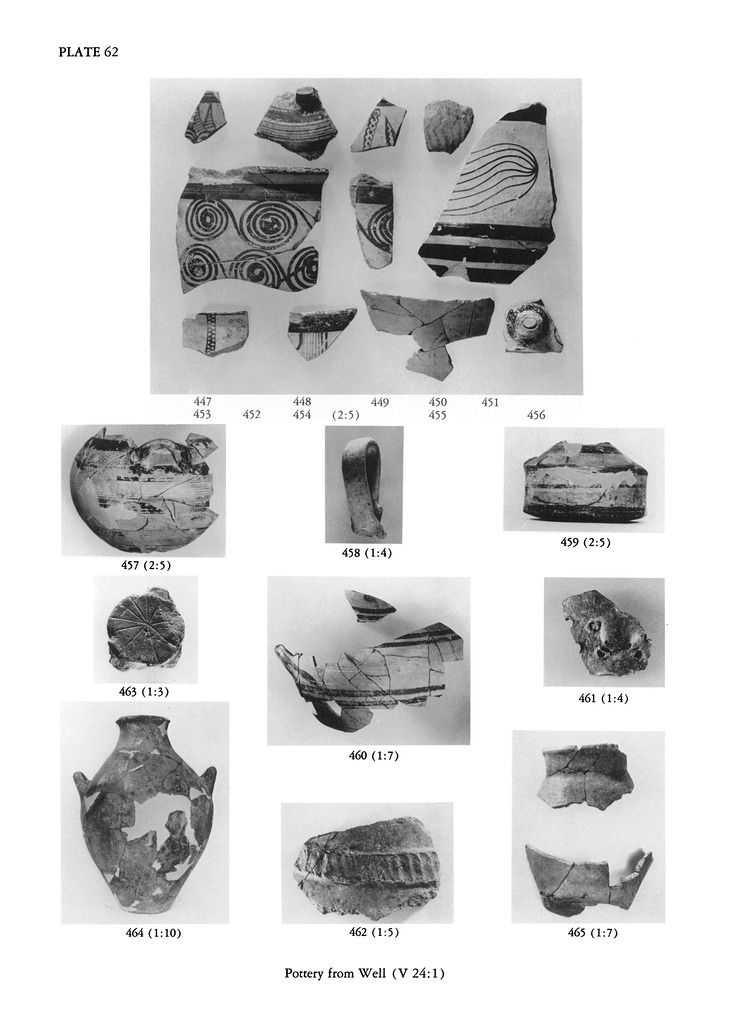 PLATE 62

447 448 449 450 451
453 452 454 (2:5) 455 456

457 (2:5)

458 (1:4)

459 (2:5)

463 (1:3)

460 (1:7)

461 (1:4)

464 (1:10)

462 (1:5)

465 (1:7)

Pottery from Well (V 24:1)